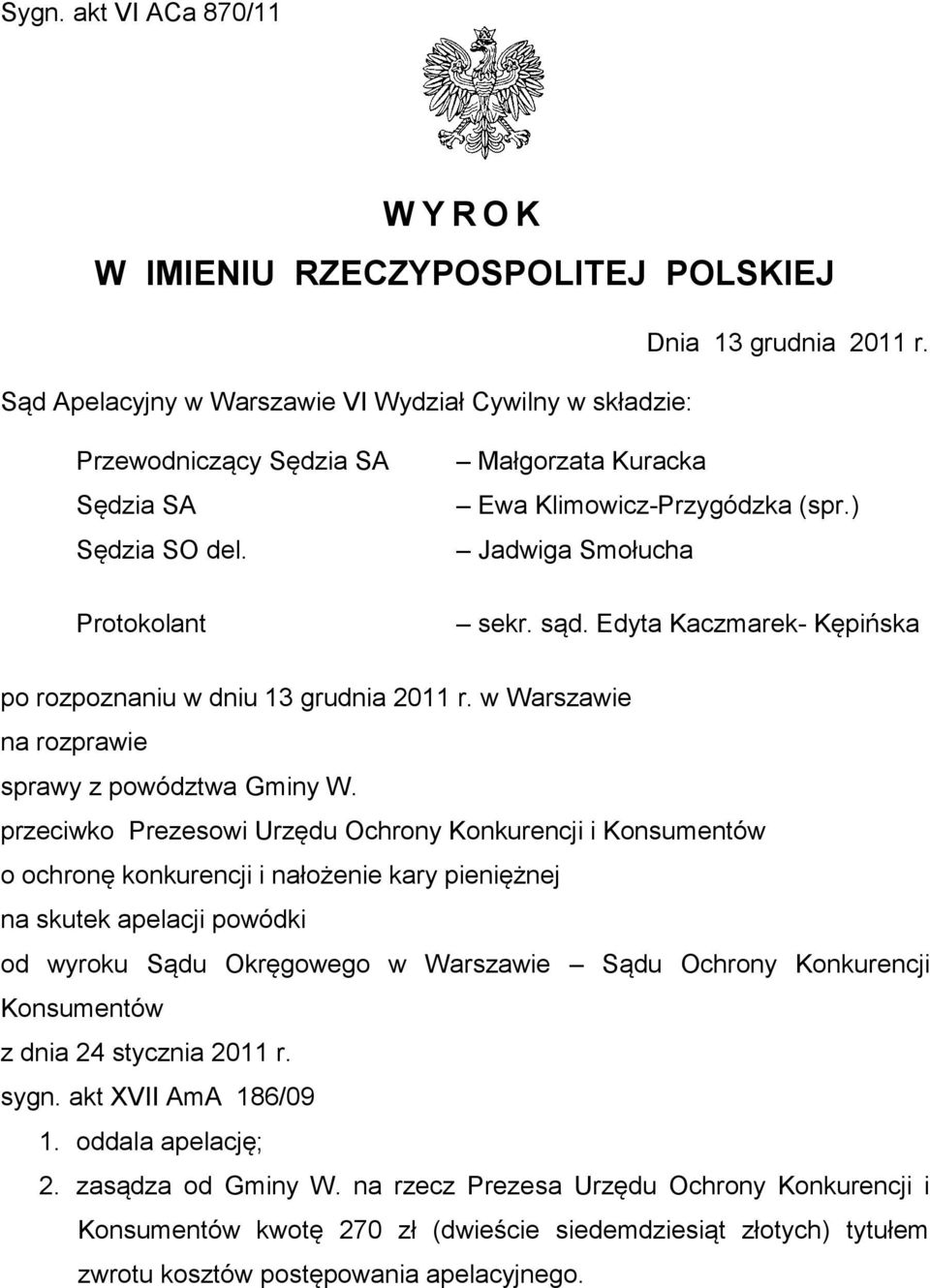 Sygn. akt VI ACa 870/11

W Y R O K
W IMIENIU RZECZYPOSPOLITEJ POLSKIEJ

Dnia 13 grudnia 2011 r.

Sąd Apelacyjny w Warszawie VI Wydział Cywilny w składzie:

| | |
|---|---|
| Przewodniczący Sędzia SA | – Małgorzata Kuracka |
| Sędzia SA | – Ewa Klimowicz-Przygódzka (spr.) |
| Sędzia SO del. | – Jadwiga Smołucha |
| Protokolant | – sekr. sąd. Edyta Kaczmarek- Kępińska |

po rozpoznaniu w dniu 13 grudnia 2011 r. w Warszawie
na rozprawie
sprawy z powództwa Gminy W.
przeciwko Prezesowi Urzędu Ochrony Konkurencji i Konsumentów
o ochronę konkurencji i nałożenie kary pieniężnej
na skutek apelacji powódki
od wyroku Sądu Okręgowego w Warszawie – Sądu Ochrony Konkurencji Konsumentów
z dnia 24 stycznia 2011 r.
sygn. akt XVII AmA 186/09
1. oddala apelację;
2. zasądza od Gminy W. na rzecz Prezesa Urzędu Ochrony Konkurencji i Konsumentów kwotę 270 zł (dwieście siedemdziesiąt złotych) tytułem zwrotu kosztów postępowania apelacyjnego.